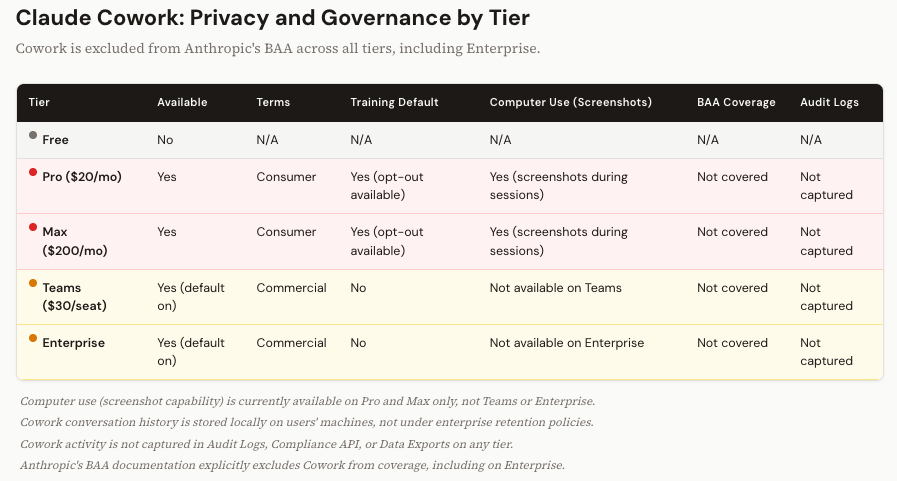 Claude Cowork: Privacy and Governance by Tier

Cowork is excluded from Anthropic's BAA across all tiers, including Enterprise.

| Tier | Available | Terms | Training Default | Computer Use (Screenshots) | BAA Coverage | Audit Logs |
|---|---|---|---|---|---|---|
| Free | No | N/A | N/A | N/A | N/A | N/A |
| Pro ($20/mo) | Yes | Consumer | Yes (opt-out available) | Yes (screenshots during sessions) | Not covered | Not captured |
| Max ($200/mo) | Yes | Consumer | Yes (opt-out available) | Yes (screenshots during sessions) | Not covered | Not captured |
| Teams ($30/seat) | Yes (default on) | Commercial | No | Not available on Teams | Not covered | Not captured |
| Enterprise | Yes (default on) | Commercial | No | Not available on Enterprise | Not covered | Not captured |

Computer use (screenshot capability) is currently available on Pro and Max only, not Teams or Enterprise.
Cowork conversation history is stored locally on users' machines, not under enterprise retention policies.
Cowork activity is not captured in Audit Logs, Compliance API, or Data Exports on any tier.
Anthropic's BAA documentation explicitly excludes Cowork from coverage, including on Enterprise.